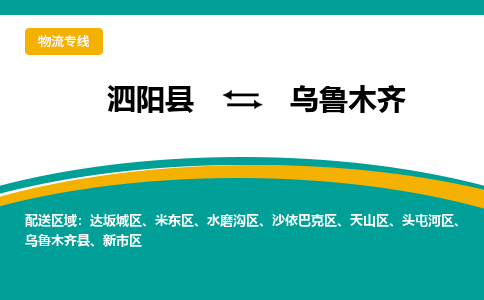 物流专线

泗阳县 ⇆ 乌鲁木齐

配送区域：达坂城区、米东区、水磨沟区、沙依巴克区、天山区、头屯河区、乌鲁木齐县、新市区